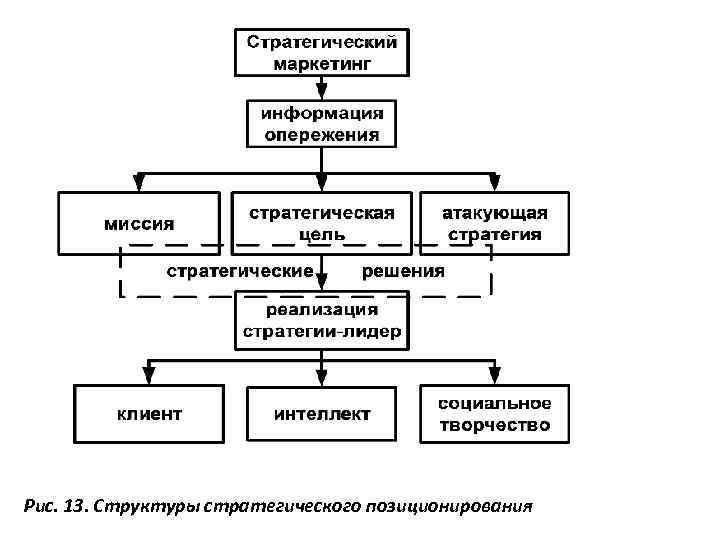 Стратегический маркетинг

информация опережения

миссия

стратегическая цель

атакующая стратегия

стратегические решения

реализация стратегии-лидер

клиент

интеллект

социальное творчество

Рис. 13. Структуры стратегического позиционирования